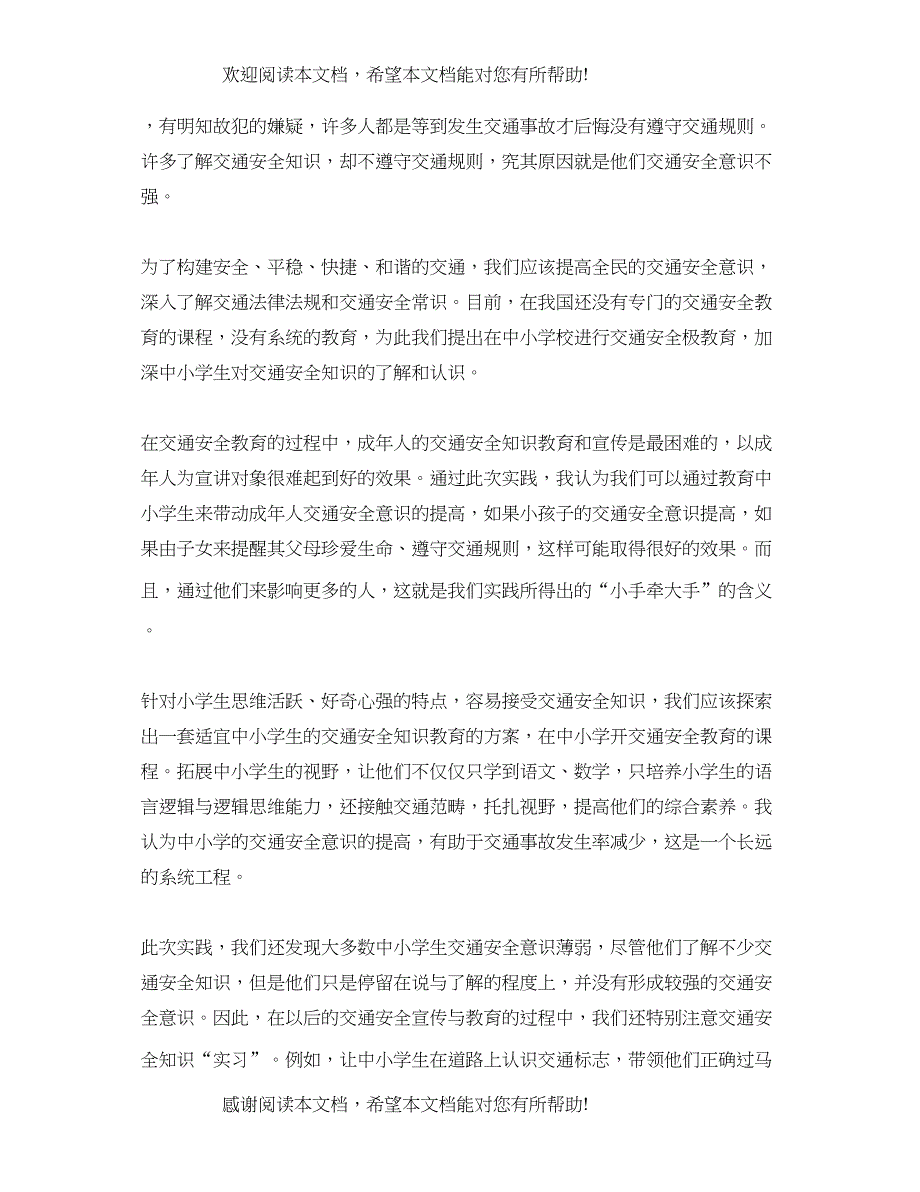 欢迎阅读本文档，希望本文档能对您有所帮助!

，有明知故犯的嫌疑，许多人都是等到发生交通事故才后悔没有遵守交通规则。许多了解交通安全知识，却不遵守交通规则，究其原因就是他们交通安全意识不强。

为了构建安全、平稳、快捷、和谐的交通，我们应该提高全民的交通安全意识，深入了解交通法律法规和交通安全常识。目前，在我国还没有专门的交通安全教育的课程，没有系统的教育，为此我们提出在中小学校进行交通安全极教育，加深中小学生对交通安全知识的了解和认识。

在交通安全教育的过程中，成年人的交通安全知识教育和宣传是最困难的，以成年人为宣讲对象很难起到好的效果。通过此次实践，我认为我们可以通过教育中小学生来带动成年人交通安全意识的提高，如果小孩子的交通安全意识提高，如果由子女来提醒其父母珍爱生命、遵守交通规则，这样可能取得很好的效果。而且，通过他们来影响更多的人，这就是我们实践所得出的“小手牵大手”的含义。

针对小学生思维活跃、好奇心强的特点，容易接受交通安全知识，我们应该探索出一套适宜中小学生的交通安全知识教育的方案，在中小学开交通安全教育的课程。拓展中小学生的视野，让他们不仅仅只学到语文、数学，只培养小学生的语言逻辑与逻辑思维能力，还接触交通范畴，托扎视野，提高他们的综合素养。我认为中小学的交通安全意识的提高，有助于交通事故发生率减少，这是一个长远的系统工程。

此次实践，我们还发现大多数中小学生交通安全意识薄弱，尽管他们了解不少交通安全知识，但是他们只是停留在说与了解的程度上，并没有形成较强的交通安全意识。因此，在以后的交通安全宣传与教育的过程中，我们还特别注意交通安全知识“实习”。例如，让中小学生在道路上认识交通标志，带领他们正确过马

感谢阅读本文档，希望本文档能对您有所帮助!